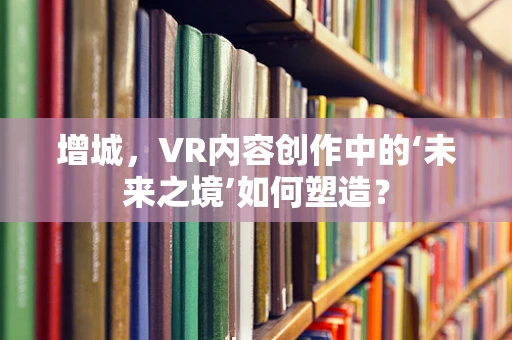 增城，VR内容创作中的‘未来之境’如何塑造？